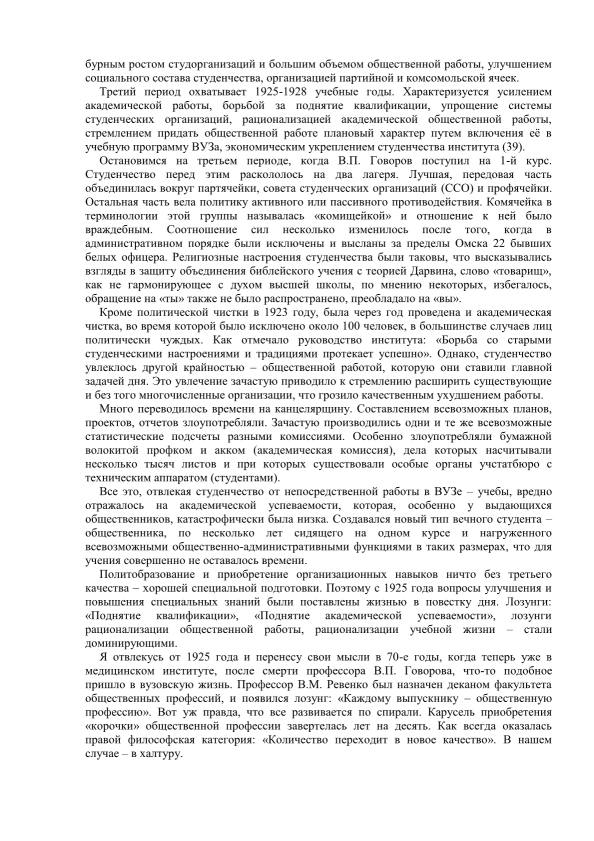 бурным ростом студорганизаций и большим объемом общественной работы, улучшением социального состава студенчества, организацией партийной и комсомольской ячеек.

Третий период охватывает 1925-1928 учебные годы. Характеризуется усилением академической работы, борьбой за поднятие квалификации, упрощение системы студенческих организаций, рационализацией академической общественной работы, стремлением придать общественной работе плановый характер путем включения её в учебную программу ВУЗа, экономическим укреплением студенчества института (39).

Остановимся на третьем периоде, когда В.П. Говоров поступил на 1-й курс. Студенчество перед этим раскололось на два лагеря. Лучшая, передовая часть объединилась вокруг партячейки, совета студенческих организаций (ССО) и профячейки. Остальная часть вела политику активного или пассивного противодействия. Комячейка в терминологии этой группы называлась «комищейкой» и отношение к ней было враждебным. Соотношение сил несколько изменилось после того, когда в административном порядке были исключены и высланы за пределы Омска 22 бывших белых офицера. Религиозные настроения студенчества были таковы, что высказывались взгляды в защиту объединения библейского учения с теорией Дарвина, слово «товарищ», как не гармонирующее с духом высшей школы, по мнению некоторых, избегалось, обращение на «ты» также не было распространено, преобладало на «вы».

Кроме политической чистки в 1923 году, была через год проведена и академическая чистка, во время которой было исключено около 100 человек, в большинстве случаев лиц политически чуждых. Как отмечало руководство института: «Борьба со старыми студенческими настроениями и традициями протекает успешно». Однако, студенчество увлеклось другой крайностью – общественной работой, которую они ставили главной задачей дня. Это увлечение зачастую приводило к стремлению расширить существующие и без того многочисленные организации, что грозило качественным ухудшением работы.

Много переводилось времени на канцелярщину. Составлением всевозможных планов, проектов, отчетов злоупотребляли. Зачастую производились одни и те же всевозможные статистические подсчеты разными комиссиями. Особенно злоупотребляли бумажной волокитой профком и акком (академическая комиссия), дела которых насчитывали несколько тысяч листов и при которых существовали особые органы учстатбюро с техническим аппаратом (студентами).

Все это, отвлекая студенчество от непосредственной работы в ВУЗе – учебы, вредно отражалось на академической успеваемости, которая, особенно у выдающихся общественников, катастрофически была низка. Создавался новый тип вечного студента – общественника, по несколько лет сидящего на одном курсе и нагруженного всевозможными общественно-административными функциями в таких размерах, что для учения совершенно не оставалось времени.

Политобразование и приобретение организационных навыков ничто без третьего качества – хорошей специальной подготовки. Поэтому с 1925 года вопросы улучшения и повышения специальных знаний были поставлены жизнью в повестку дня. Лозунги: «Поднятие квалификации», «Поднятие академической успеваемости», лозунги рационализации общественной работы, рационализации учебной жизни – стали доминирующими.

Я отвлекусь от 1925 года и перенесу свои мысли в 70-е годы, когда теперь уже в медицинском институте, после смерти профессора В.П. Говорова, что-то подобное пришло в вузовскую жизнь. Профессор В.М. Ревенко был назначен деканом факультета общественных профессий, и появился лозунг: «Каждому выпускнику – общественную профессию». Вот уж правда, что все развивается по спирали. Карусель приобретения «корочки» общественной профессии завертелась лет на десять. Как всегда оказалась правой философская категория: «Количество переходит в новое качество». В нашем случае – в халтуру.